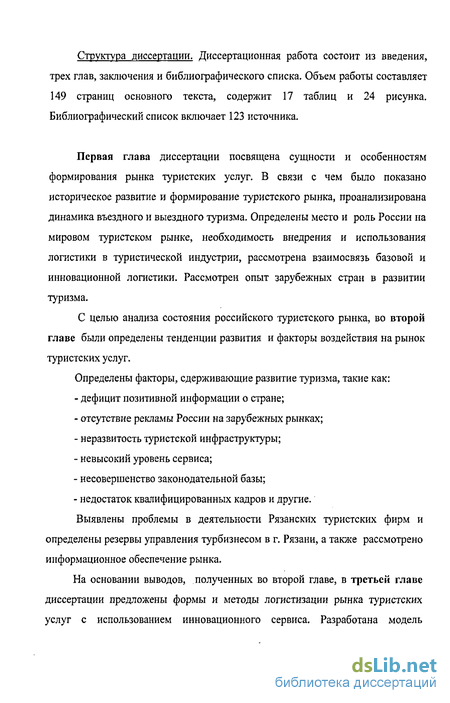 Структура диссертации. Диссертационная работа состоит из введения, трех глав, заключения и библиографического списка. Объем работы составляет 149 страниц основного текста, содержит 17 таблиц и 24 рисунка. Библиографический список включает 123 источника.

Первая глава диссертации посвящена сущности и особенностям формирования рынка туристских услуг. В связи с чем было показано историческое развитие и формирование туристского рынка, проанализирована динамика въездного и выездного туризма. Определены место и роль России на мировом туристском рынке, необходимость внедрения и использования логистики в туристической индустрии, рассмотрена взаимосвязь базовой и инновационной логистики. Рассмотрен опыт зарубежных стран в развитии туризма.

С целью анализа состояния российского туристского рынка, во второй главе были определены тенденции развития и факторы воздействия на рынок туристских услуг.

Определены факторы, сдерживающие развитие туризма, такие как:

- дефицит позитивной информации о стране;

- отсутствие рекламы России на зарубежных рынках;

- неразвитость туристской инфраструктуры;

- невысокий уровень сервиса;

- несовершенство законодательной базы;

- недостаток квалифицированных кадров и другие.

Выявлены проблемы в деятельности Рязанских туристских фирм и определены резервы управления турбизнесом в г. Рязани, а также рассмотрено информационное обеспечение рынка.

На основании выводов, полученных во второй главе, в третьей главе диссертации предложены формы и методы логистизации рынка туристских услуг с использованием инновационного сервиса. Разработана модель

dsLib.net
библиотека диссертаций